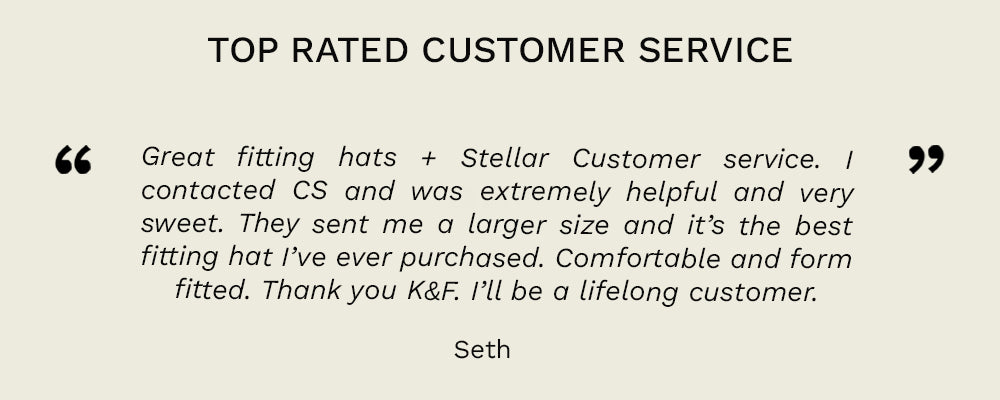 TOP RATED CUSTOMER SERVICE

"

Great fitting hats + Stellar Customer service. I contacted CS and was extremely helpful and very sweet. They sent me a larger size and it's the best fitting hat I've ever purchased. Comfortable and form fitted. Thank you K&F. I'll be a lifelong customer.

"

Seth